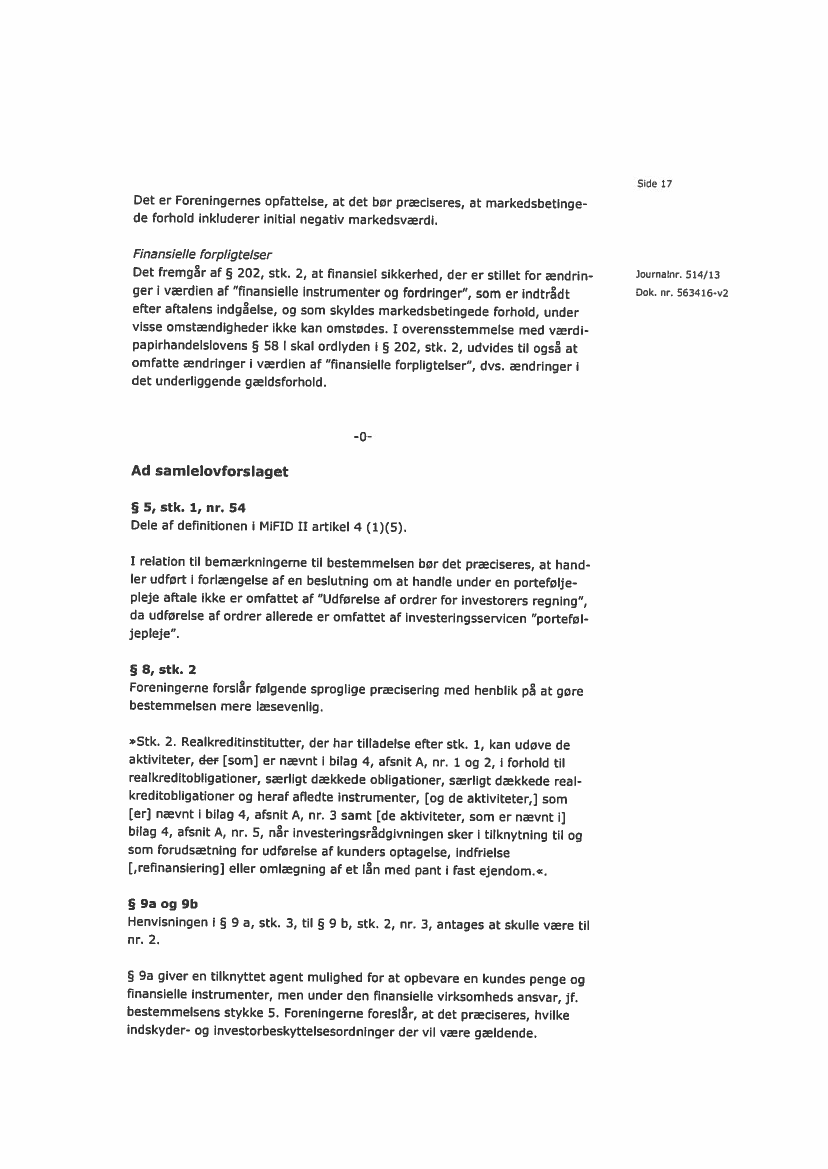 Side 17

Det er Foreningernes opfattelse, at det bør præciseres, at markedsbetingede forhold inkluderer initial negativ markedsværdi.

Finansielle forpligtelser
Det fremgår af § 202, stk. 2, at finansiel sikkerhed, der er stillet for ændringer i værdien af "finansielle instrumenter og fordringer", som er indtrådt efter aftalens indgåelse, og som skyldes markedsbetingede forhold, under visse omstændigheder ikke kan omstødes. I overensstemmelse med værdipapirhandelslovens § 58 l skal ordlyden i § 202, stk. 2, udvides til også at omfatte ændringer i værdien af "finansielle forpligtelser", dvs. ændringer i det underliggende gældsforhold.

Journalnr. 514/13
Dok. nr. 563416-v2

-0-

Ad samlelovforslaget

§ 5, stk. 1, nr. 54
Dele af definitionen i MiFID II artikel 4 (1)(5).

I relation til bemærkningerne til bestemmelsen bør det præciseres, at handler udført i forlængelse af en beslutning om at handle under en porteføljepleje aftale ikke er omfattet af "Udførelse af ordrer for investorers regning", da udførelse af ordrer allerede er omfattet af investeringsservicen "porteføljepleje".

§ 8, stk. 2
Foreningerne forslår følgende sproglige præcisering med henblik på at gøre bestemmelsen mere læsevenlig.

»Stk. 2. Realkreditinstitutter, der har tilladelse efter stk. 1, kan udøve de aktiviteter, der [som] er nævnt i bilag 4, afsnit A, nr. 1 og 2, i forhold til realkreditobligationer, særligt dækkede obligationer, særligt dækkede realkreditobligationer og heraf afledte instrumenter, [og de aktiviteter,] som [er] nævnt i bilag 4, afsnit A, nr. 3 samt [de aktiviteter, som er nævnt i] bilag 4, afsnit A, nr. 5, når investeringsrådgivningen sker i tilknytning til og som forudsætning for udførelse af kunders optagelse, indfrielse [,refinansiering] eller omlægning af et lån med pant i fast ejendom.«.

§ 9a og 9b
Henvisningen i § 9 a, stk. 3, til § 9 b, stk. 2, nr. 3, antages at skulle være til nr. 2.

§ 9a giver en tilknyttet agent mulighed for at opbevare en kundes penge og finansielle instrumenter, men under den finansielle virksomheds ansvar, jf. bestemmelsens stykke 5. Foreningerne foreslår, at det præciseres, hvilke indskyder- og investorbeskyttelsesordninger der vil være gældende.